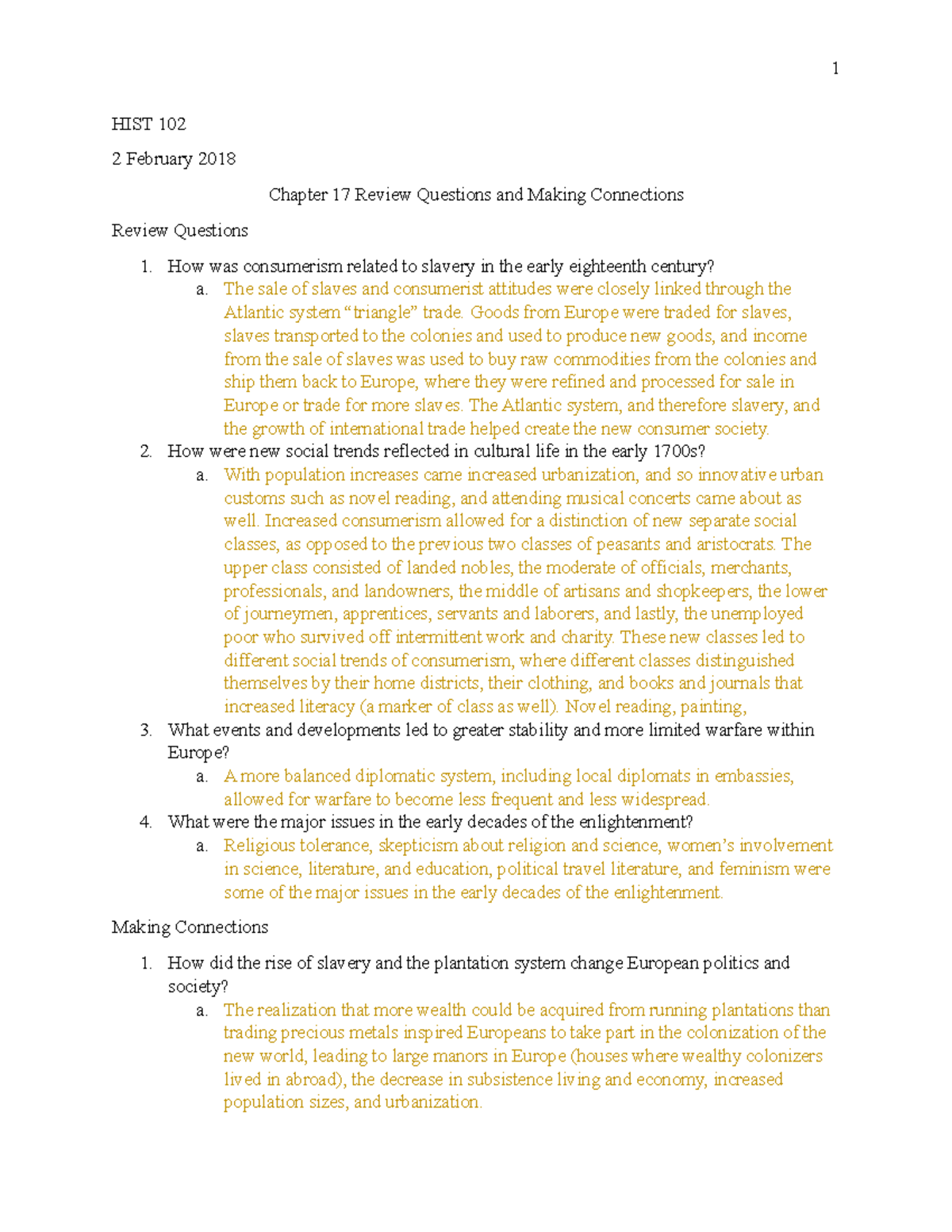 1

HIST 102

2 February 2018

Chapter 17 Review Questions and Making Connections

Review Questions

1. How was consumerism related to slavery in the early eighteenth century?
a. The sale of slaves and consumerist attitudes were closely linked through the Atlantic system "triangle" trade. Goods from Europe were traded for slaves, slaves transported to the colonies and used to produce new goods, and income from the sale of slaves was used to buy raw commodities from the colonies and ship them back to Europe, where they were refined and processed for sale in Europe or trade for more slaves. The Atlantic system, and therefore slavery, and the growth of international trade helped create the new consumer society.
2. How were new social trends reflected in cultural life in the early 1700s?
a. With population increases came increased urbanization, and so innovative urban customs such as novel reading, and attending musical concerts came about as well. Increased consumerism allowed for a distinction of new separate social classes, as opposed to the previous two classes of peasants and aristocrats. The upper class consisted of landed nobles, the moderate of officials, merchants, professionals, and landowners, the middle of artisans and shopkeepers, the lower of journeymen, apprentices, servants and laborers, and lastly, the unemployed poor who survived off intermittent work and charity. These new classes led to different social trends of consumerism, where different classes distinguished themselves by their home districts, their clothing, and books and journals that increased literacy (a marker of class as well). Novel reading, painting,
3. What events and developments led to greater stability and more limited warfare within Europe?
a. A more balanced diplomatic system, including local diplomats in embassies, allowed for warfare to become less frequent and less widespread.
4. What were the major issues in the early decades of the enlightenment?
a. Religious tolerance, skepticism about religion and science, women's involvement in science, literature, and education, political travel literature, and feminism were some of the major issues in the early decades of the enlightenment.

Making Connections

1. How did the rise of slavery and the plantation system change European politics and society?
a. The realization that more wealth could be acquired from running plantations than trading precious metals inspired Europeans to take part in the colonization of the new world, leading to large manors in Europe (houses where wealthy colonizers lived in abroad), the decrease in subsistence living and economy, increased population sizes, and urbanization.